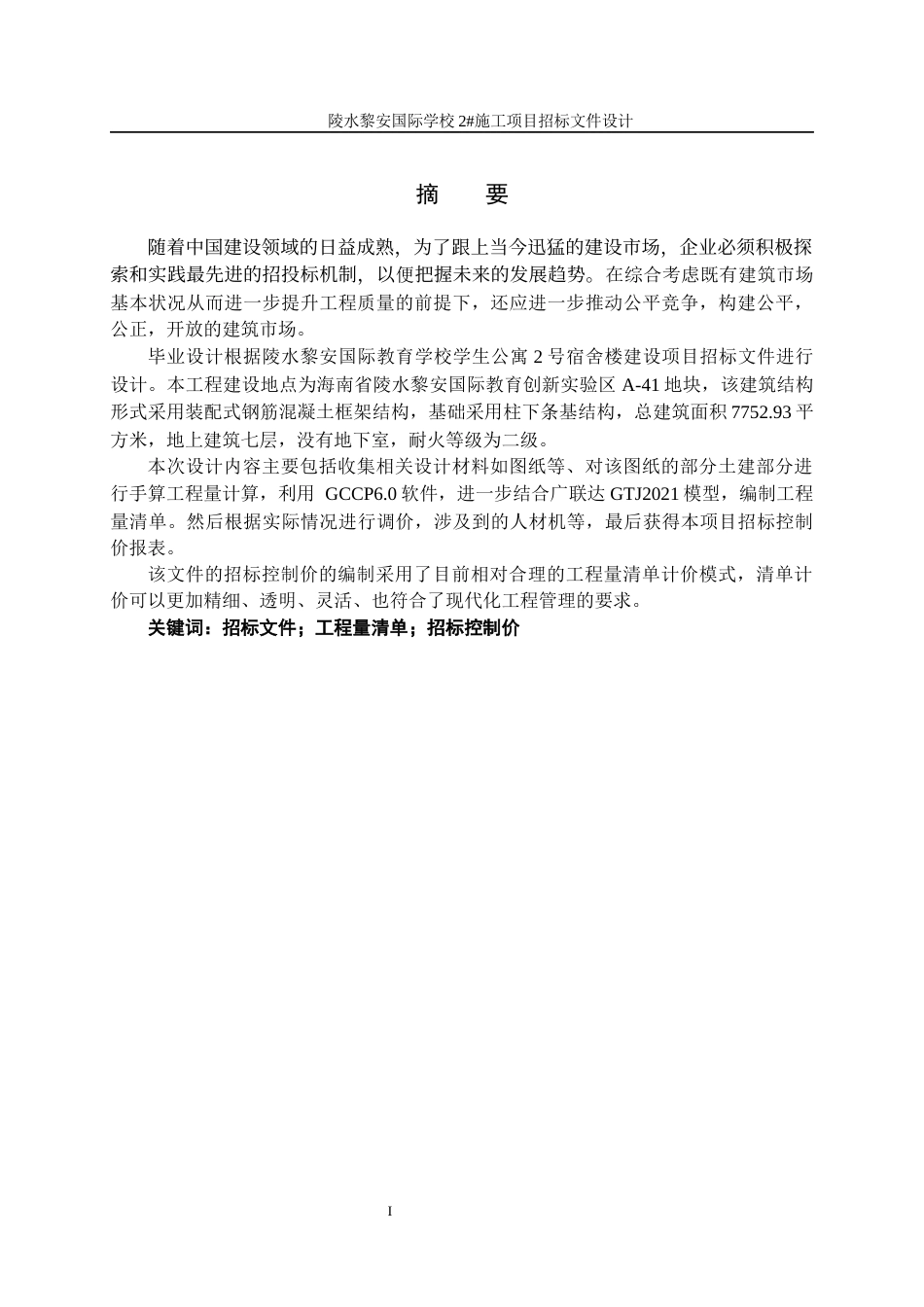 陵水黎安国际学校 2#施工项目招标文件设计

摘　要

随着中国建设领域的日益成熟，为了跟上当今迅猛的建设市场，企业必须积极探索和实践最先进的招投标机制，以便把握未来的发展趋势。在综合考虑既有建筑市场基本状况从而进一步提升工程质量的前提下，还应进一步推动公平竞争，构建公平，公正，开放的建筑市场。

毕业设计根据陵水黎安国际教育学校学生公寓 2 号宿舍楼建设项目招标文件进行设计。本工程建设地点为海南省陵水黎安国际教育创新实验区 A-41 地块，该建筑结构形式采用装配式钢筋混凝土框架结构，基础采用柱下条基结构，总建筑面积 7752.93 平方米，地上建筑七层，没有地下室，耐火等级为二级。

本次设计内容主要包括收集相关设计材料如图纸等、对该图纸的部分土建部分进行手算工程量计算，利用 GCCP6.0 软件，进一步结合广联达 GTJ2021 模型，编制工程量清单。然后根据实际情况进行调价，涉及到的人材机等，最后获得本项目招标控制价报表。

该文件的招标控制价的编制采用了目前相对合理的工程量清单计价模式，清单计价可以更加精细、透明、灵活、也符合了现代化工程管理的要求。

关键词：招标文件；工程量清单；招标控制价

I